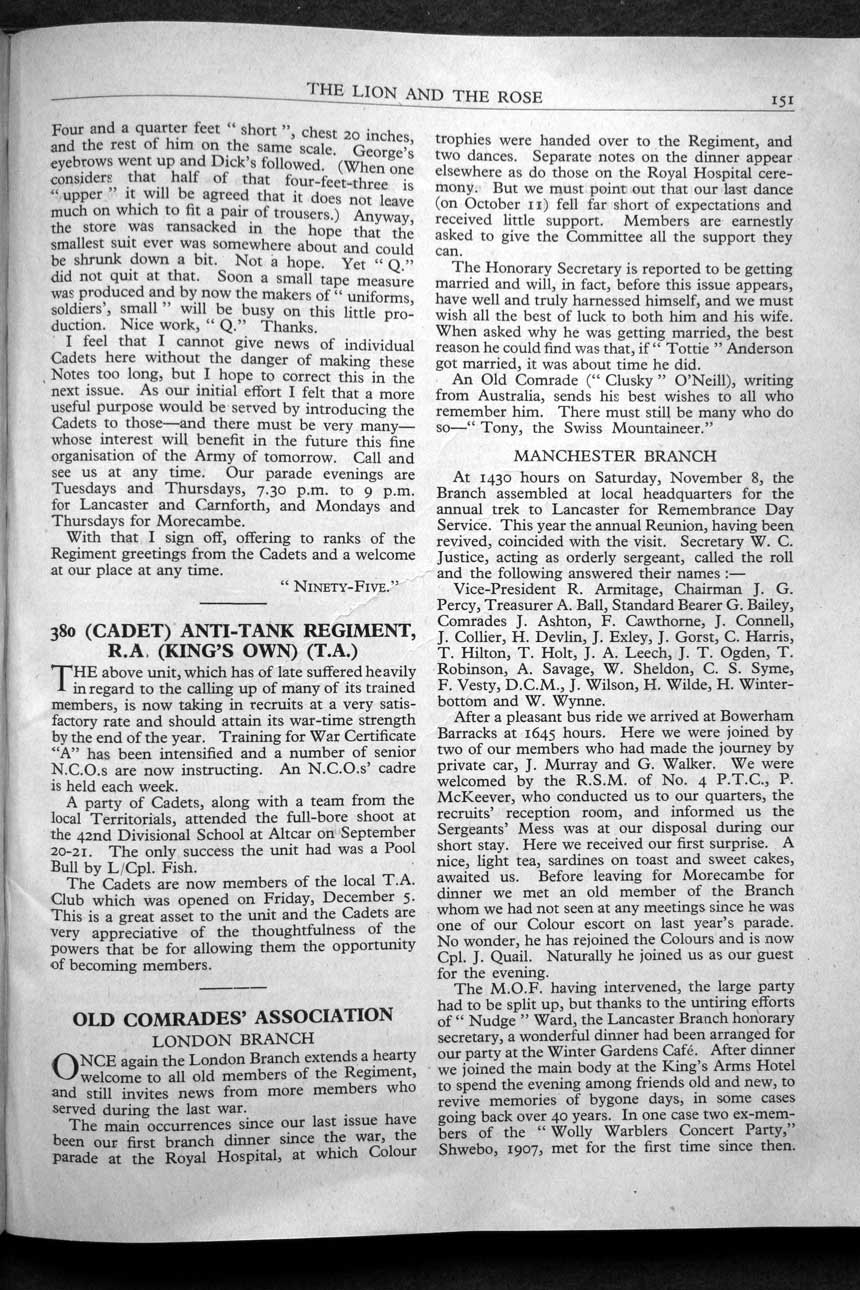 THE LION AND THE ROSE 151

Four and a quarter feet " short ", chest 20 inches, and the rest of him on the same scale. George's eyebrows went up and Dick's followed. (When one considers that half of that four-feet-three is " upper " it will be agreed that it does not leave much on which to fit a pair of trousers.) Anyway, the store was ransacked in the hope that the smallest suit ever was somewhere about and could be shrunk down a bit. Not a hope. Yet " Q." did not quit at that. Soon a small tape measure was produced and by now the makers of " uniforms, soldiers', small " will be busy on this little production. Nice work, " Q." Thanks.

I feel that I cannot give news of individual Cadets here without the danger of making these Notes too long, but I hope to correct this in the next issue. As our initial effort I felt that a more useful purpose would be served by introducing the Cadets to those—and there must be very many—whose interest will benefit in the future this fine organisation of the Army of tomorrow. Call and see us at any time. Our parade evenings are Tuesdays and Thursdays, 7.30 p.m. to 9 p.m. for Lancaster and Carnforth, and Mondays and Thursdays for Morecambe.

With that I sign off, offering to ranks of the Regiment greetings from the Cadets and a welcome at our place at any time.

" NINETY-FIVE."

380 (CADET) ANTI-TANK REGIMENT, R.A. (KING'S OWN) (T.A.)

THE above unit, which has of late suffered heavily in regard to the calling up of many of its trained members, is now taking in recruits at a very satisfactory rate and should attain its war-time strength by the end of the year. Training for War Certificate "A" has been intensified and a number of senior N.C.O.s are now instructing. An N.C.O.s' cadre is held each week.

A party of Cadets, along with a team from the local Territorials, attended the full-bore shoot at the 42nd Divisional School at Altcar on September 20-21. The only success the unit had was a Pool Bull by L/Cpl. Fish.

The Cadets are now members of the local T.A. Club which was opened on Friday, December 5. This is a great asset to the unit and the Cadets are very appreciative of the thoughtfulness of the powers that be for allowing them the opportunity of becoming members.

OLD COMRADES' ASSOCIATION
LONDON BRANCH

ONCE again the London Branch extends a hearty welcome to all old members of the Regiment, and still invites news from more members who served during the last war.

The main occurrences since our last issue have been our first branch dinner since the war, the parade at the Royal Hospital, at which Colour trophies were handed over to the Regiment, and two dances. Separate notes on the dinner appear elsewhere as do those on the Royal Hospital ceremony. But we must point out that our last dance (on October 11) fell far short of expectations and received little support. Members are earnestly asked to give the Committee all the support they can.

The Honorary Secretary is reported to be getting married and will, in fact, before this issue appears, have well and truly harnessed himself, and we must wish all the best of luck to both him and his wife. When asked why he was getting married, the best reason he could find was that, if " Tottie " Anderson got married, it was about time he did.

An Old Comrade (" Clusky " O'Neill), writing from Australia, sends his best wishes to all who remember him. There must still be many who do so—" Tony, the Swiss Mountaineer."

MANCHESTER BRANCH

At 1430 hours on Saturday, November 8, the Branch assembled at local headquarters for the annual trek to Lancaster for Remembrance Day Service. This year the annual Reunion, having been revived, coincided with the visit. Secretary W. C. Justice, acting as orderly sergeant, called the roll and the following answered their names :—

Vice-President R. Armitage, Chairman J. G. Percy, Treasurer A. Ball, Standard Bearer G. Bailey, Comrades J. Ashton, F. Cawthorne, J. Connell, J. Collier, H. Devlin, J. Exley, J. Gorst, C. Harris, T. Hilton, T. Holt, J. A. Leech, J. T. Ogden, T. Robinson, A. Savage, W. Sheldon, C. S. Syme, F. Vesty, D.C.M., J. Wilson, H. Wilde, H. Winterbottom and W. Wynne.

After a pleasant bus ride we arrived at Bowerham Barracks at 1645 hours. Here we were joined by two of our members who had made the journey by private car, J. Murray and G. Walker. We were welcomed by the R.S.M. of No. 4 P.T.C., P. McKeever, who conducted us to our quarters, the recruits' reception room, and informed us the Sergeants' Mess was at our disposal during our short stay. Here we received our first surprise. A nice, light tea, sardines on toast and sweet cakes, awaited us. Before leaving for Morecambe for dinner we met an old member of the Branch whom we had not seen at any meetings since he was one of our Colour escort on last year's parade. No wonder, he has rejoined the Colours and is now Cpl. J. Quail. Naturally he joined us as our guest for the evening.

The M.O.F. having intervened, the large party had to be split up, but thanks to the untiring efforts of " Nudge " Ward, the Lancaster Branch honorary secretary, a wonderful dinner had been arranged for our party at the Winter Gardens Café. After dinner we joined the main body at the King's Arms Hotel to spend the evening among friends old and new, to revive memories of bygone days, in some cases going back over 40 years. In one case two ex-members of the " Wolly Warblers Concert Party," Shwebo, 1907, met for the first time since then.